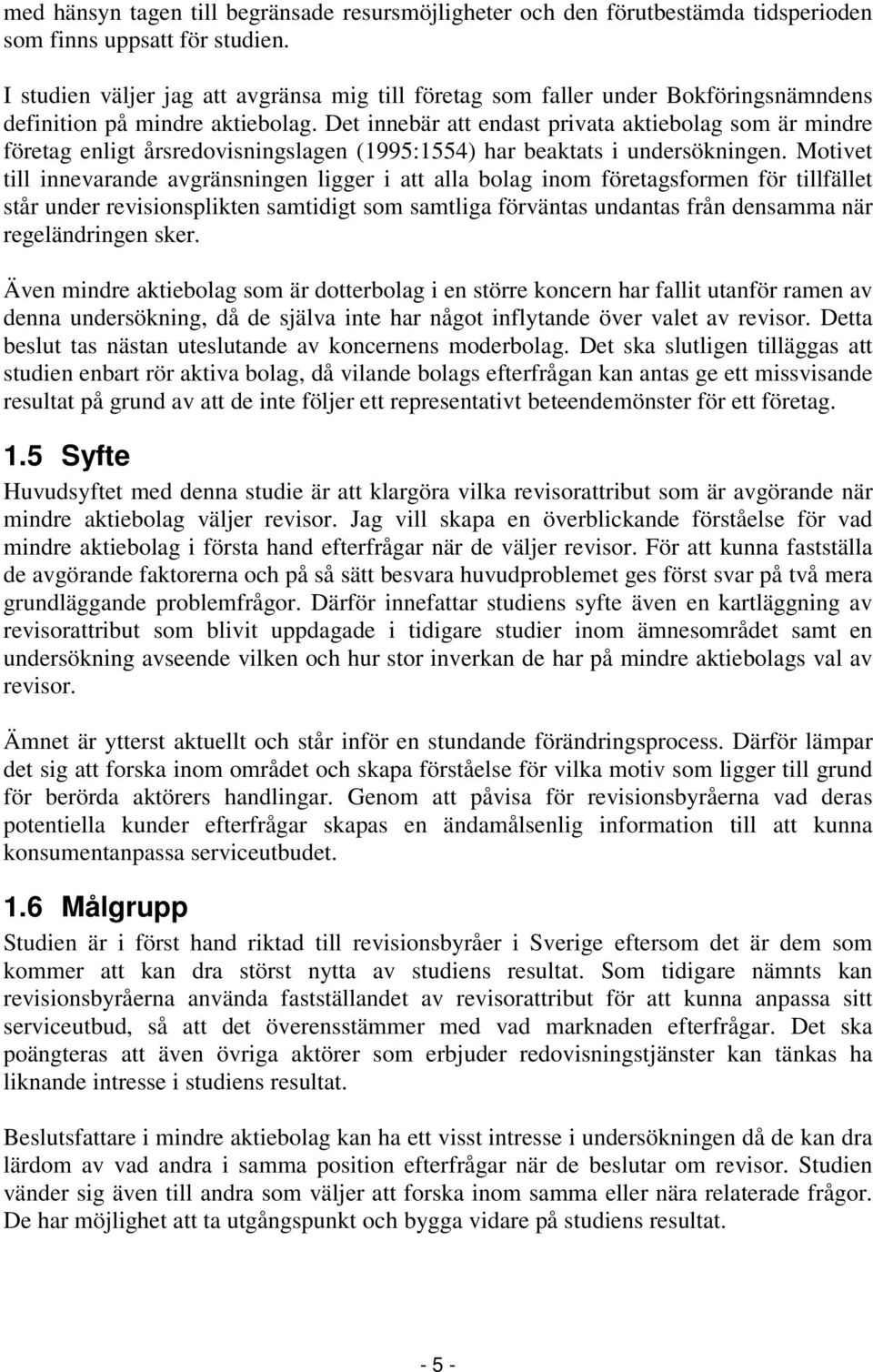 med hänsyn tagen till begränsade resursmöjligheter och den förutbestämda tidsperioden som finns uppsatt för studien.

I studien väljer jag att avgränsa mig till företag som faller under Bokföringsnämndens definition på mindre aktiebolag. Det innebär att endast privata aktiebolag som är mindre företag enligt årsredovisningslagen (1995:1554) har beaktats i undersökningen. Motivet till innevarande avgränsningen ligger i att alla bolag inom företagsformen för tillfället står under revisionsplikten samtidigt som samtliga förväntas undantas från densamma när regeländringen sker.

Även mindre aktiebolag som är dotterbolag i en större koncern har fallit utanför ramen av denna undersökning, då de själva inte har något inflytande över valet av revisor. Detta beslut tas nästan uteslutande av koncernens moderbolag. Det ska slutligen tilläggas att studien enbart rör aktiva bolag, då vilande bolags efterfrågan kan antas ge ett missvisande resultat på grund av att de inte följer ett representativt beteendemönster för ett företag.

1.5 Syfte

Huvudsyftet med denna studie är att klargöra vilka revisorattribut som är avgörande när mindre aktiebolag väljer revisor. Jag vill skapa en överblickande förståelse för vad mindre aktiebolag i första hand efterfrågar när de väljer revisor. För att kunna fastställa de avgörande faktorerna och på så sätt besvara huvudproblemet ges först svar på två mera grundläggande problemfrågor. Därför innefattar studiens syfte även en kartläggning av revisorattribut som blivit uppdagade i tidigare studier inom ämnesområdet samt en undersökning avseende vilken och hur stor inverkan de har på mindre aktiebolags val av revisor.

Ämnet är ytterst aktuellt och står inför en stundande förändringsprocess. Därför lämpar det sig att forska inom området och skapa förståelse för vilka motiv som ligger till grund för berörda aktörers handlingar. Genom att påvisa för revisionsbyråerna vad deras potentiella kunder efterfrågar skapas en ändamålsenlig information till att kunna konsumentanpassa serviceutbudet.

1.6 Målgrupp

Studien är i först hand riktad till revisionsbyråer i Sverige eftersom det är dem som kommer att kan dra störst nytta av studiens resultat. Som tidigare nämnts kan revisionsbyråerna använda fastställandet av revisorattribut för att kunna anpassa sitt serviceutbud, så att det överensstämmer med vad marknaden efterfrågar. Det ska poängteras att även övriga aktörer som erbjuder redovisningstjänster kan tänkas ha liknande intresse i studiens resultat.

Beslutsfattare i mindre aktiebolag kan ha ett visst intresse i undersökningen då de kan dra lärdom av vad andra i samma position efterfrågar när de beslutar om revisor. Studien vänder sig även till andra som väljer att forska inom samma eller nära relaterade frågor. De har möjlighet att ta utgångspunkt och bygga vidare på studiens resultat.

- 5 -